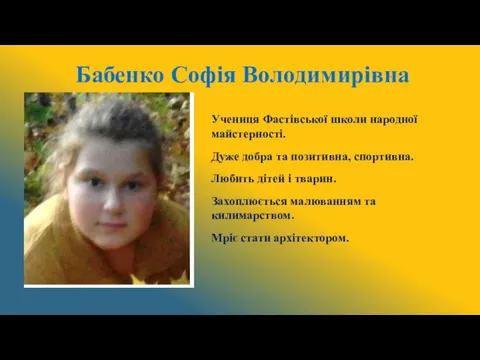 Бабенко Софія Володимирівна

Учениця Фастівської школи народної майстерності.

Дуже добра та позитивна, спортивна.

Любить дітей і тварин.

Захоплюється малюванням та килимарством.

Мріє стати архітектором.